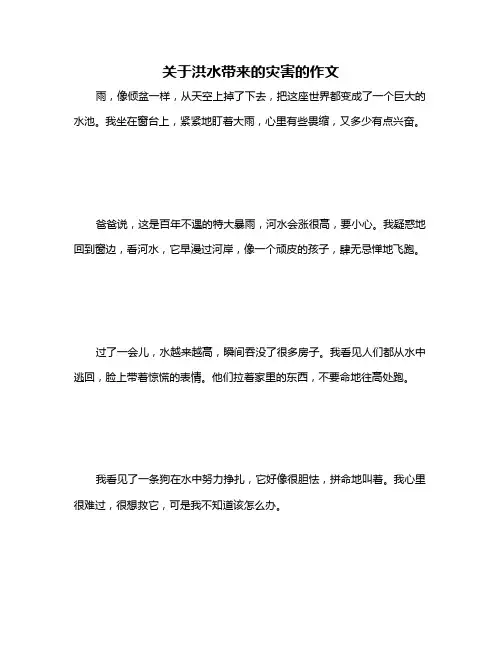 关于洪水带来的灾害的作文

雨，像倾盆一样，从天空上掉了下去，把这座世界都变成了一个巨大的水池。我坐在窗台上，紧紧地盯着大雨，心里有些畏缩，又多少有点兴奋。

爸爸说，这是百年不遇的特大暴雨，河水会涨很高，要小心。我疑惑地回到窗边，看河水，它早漫过河岸，像一个顽皮的孩子，肆无忌惮地飞跑。

过了一会儿，水越来越高，瞬间吞没了很多房子。我看见人们都从水中逃回，脸上带着惊慌的表情。他们拉着家里的东西，不要命地往高处跑。

我看见了一条狗在水中努力挣扎，它好像很胆怯，拼命地叫着。我心里很难过，很想救它，可是我不知道该怎么办。